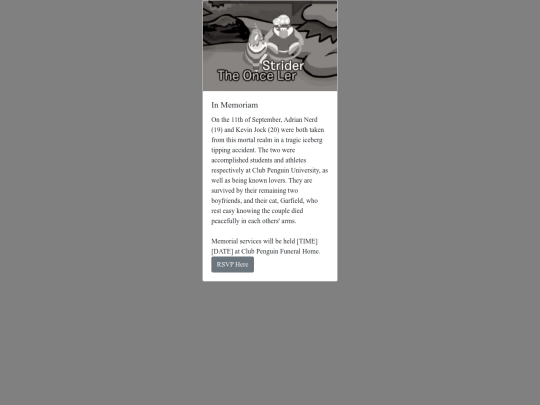 Strider
The Once Ler

In Memoriam

On the 11th of September, Adrian Nerd (19) and Kevin Jock (20) were both taken from this mortal realm in a tragic iceberg tipping accident. The two were accomplished students and athletes respectively at Club Penguin University, as well as being known lovers. They are survived by their remaining two boyfriends, and their cat, Garfield, who rest easy knowing the couple died peacefully in each others' arms.

Memorial services will be held [TIME] [DATE] at Club Penguin Funeral Home.

RSVP Here